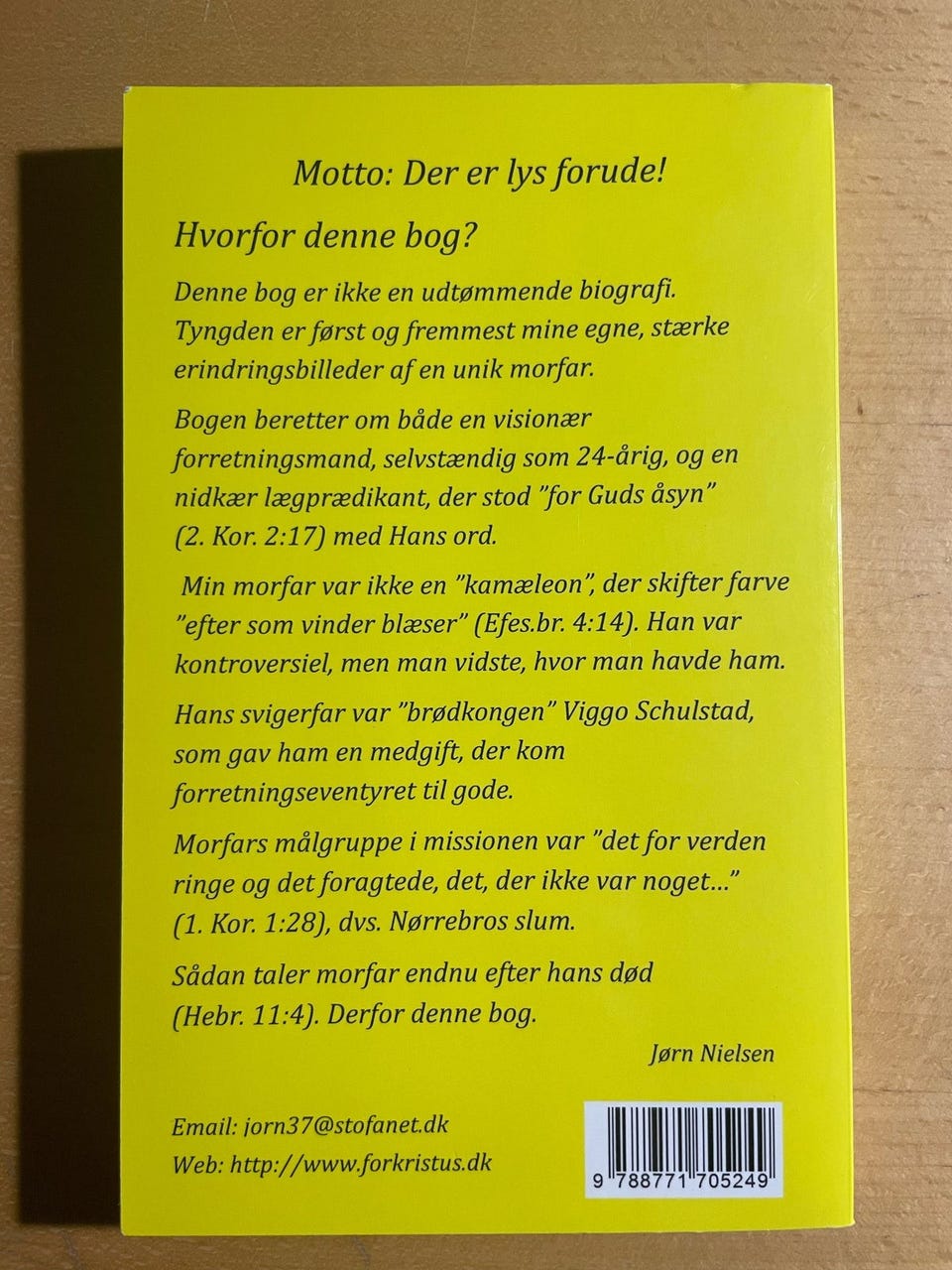 Motto: Der er lys forude!

Hvorfor denne bog?

Denne bog er ikke en udtømmende biografi. Tyngden er først og fremmest mine egne, stærke erindringsbilleder af en unik morfar.

Bogen beretter om både en visionær forretningsmand, selvstændig som 24-årig, og en nidkær lægprædikant, der stod "for Guds åsyn" (2. Kor. 2:17) med Hans ord.

Min morfar var ikke en "kamæleon", der skifter farve "efter som vinder blæser" (Efes.br. 4:14). Han var kontroversiel, men man vidste, hvor man havde ham.

Hans svigerfar var "brødkongen" Viggo Schulstad, som gav ham en medgift, der kom forretningseventyret til gode.

Morfars målgruppe i missionen var "det for verden ringe og det foragtede, det, der ikke var noget..." (1. Kor. 1:28), dvs. Nørrebros slum.

Sådan taler morfar endnu efter hans død (Hebr. 11:4). Derfor denne bog.

Jørn Nielsen

Email: jorn37@stofanet.dk
Web: http://www.forkristus.dk

9 788771 705249